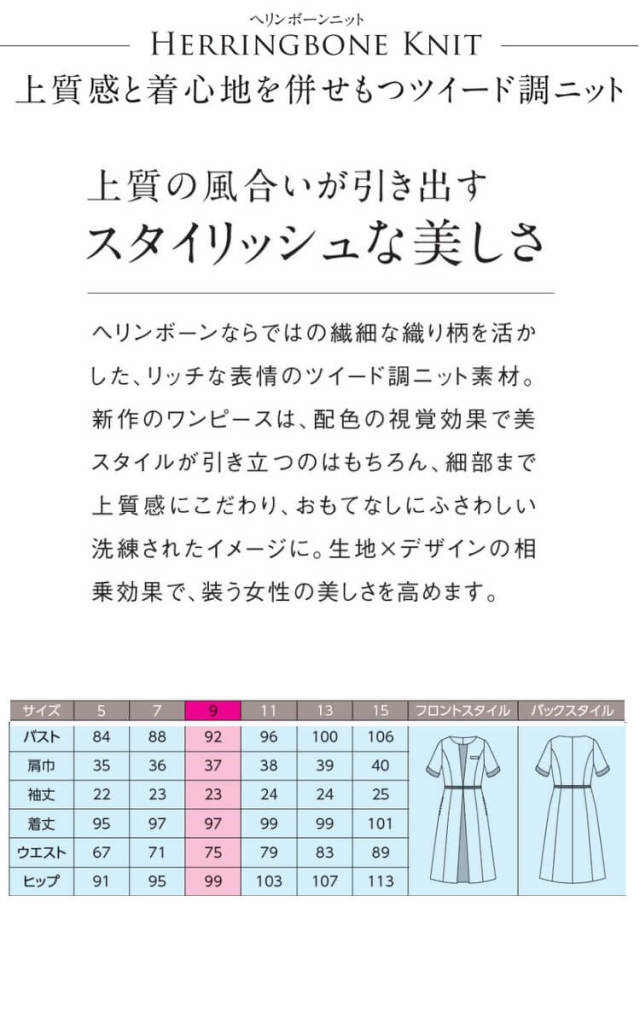 ヘリンボーンニット
HERRINGBONE KNIT
上質感と着心地を併せもつツイード調ニット

上質の風合いが引き出す
スタイリッシュな美しさ

ヘリンボーンならではの繊細な織り柄を活かした、リッチな表情のツイード調ニット素材。新作のワンピースは、配色の視覚効果で美スタイルが引き立つのはもちろん、細部まで上質感にこだわり、おもてなしにふさわしい洗練されたイメージに。生地×デザインの相乗効果で、装う女性の美しさを高めます。

| サイズ | 5 | 7 | 9 | 11 | 13 | 15 | フロントスタイル | バックスタイル |
|---|---|---|---|---|---|---|---|---|
| バスト | 84 | 88 | 92 | 96 | 100 | 106 | | |
| 肩巾 | 35 | 36 | 37 | 38 | 39 | 40 | | |
| 袖丈 | 22 | 23 | 23 | 24 | 24 | 25 | | |
| 着丈 | 95 | 97 | 97 | 99 | 99 | 101 | | |
| ウエスト | 67 | 71 | 75 | 79 | 83 | 89 | | |
| ヒップ | 91 | 95 | 99 | 103 | 107 | 113 | | |